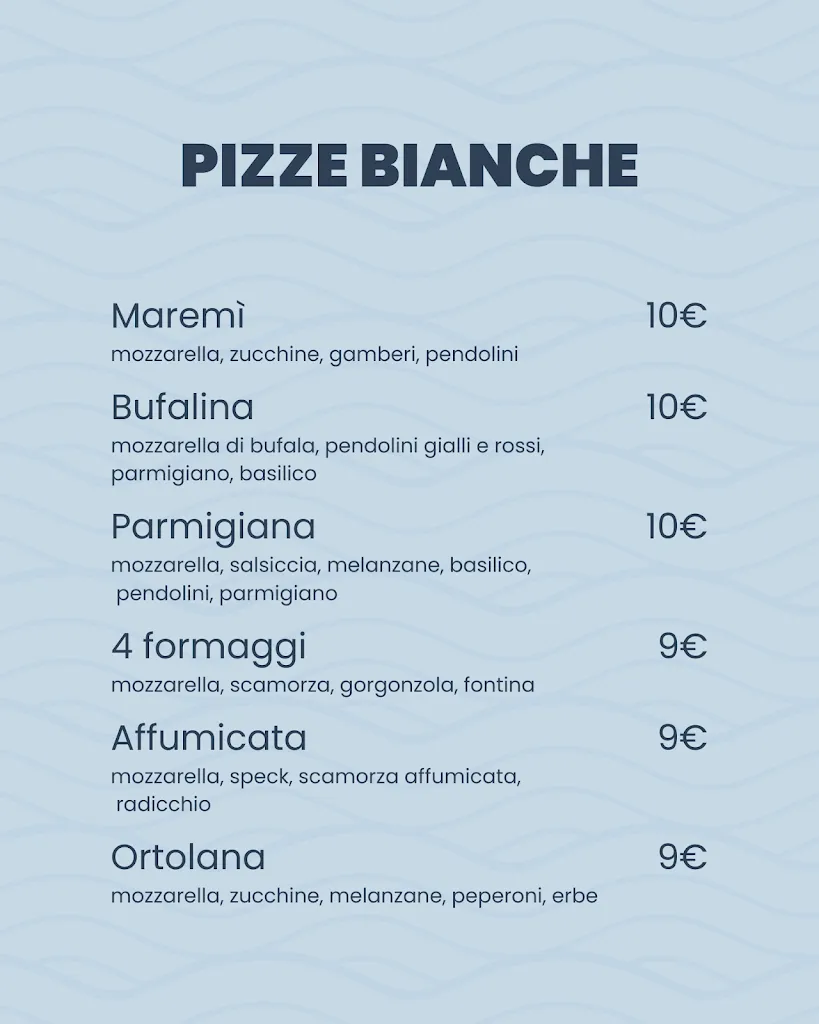 PIZZE BIANCHE

Maremì 10€
mozzarella, zucchine, gamberi, pendolini

Bufalina 10€
mozzarella di bufala, pendolini gialli e rossi, parmigiano, basilico

Parmigiana 10€
mozzarella, salsiccia, melanzane, basilico, pendolini, parmigiano

4 formaggi 9€
mozzarella, scamorza, gorgonzola, fontina

Affumicata 9€
mozzarella, speck, scamorza affumicata, radicchio

Ortolana 9€
mozzarella, zucchine, melanzane, peperoni, erbe